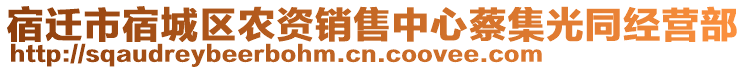 宿迁市宿城区农资销售中心蔡集光同经营部
http://sqaudreybeerbohm.cn.coovee.com